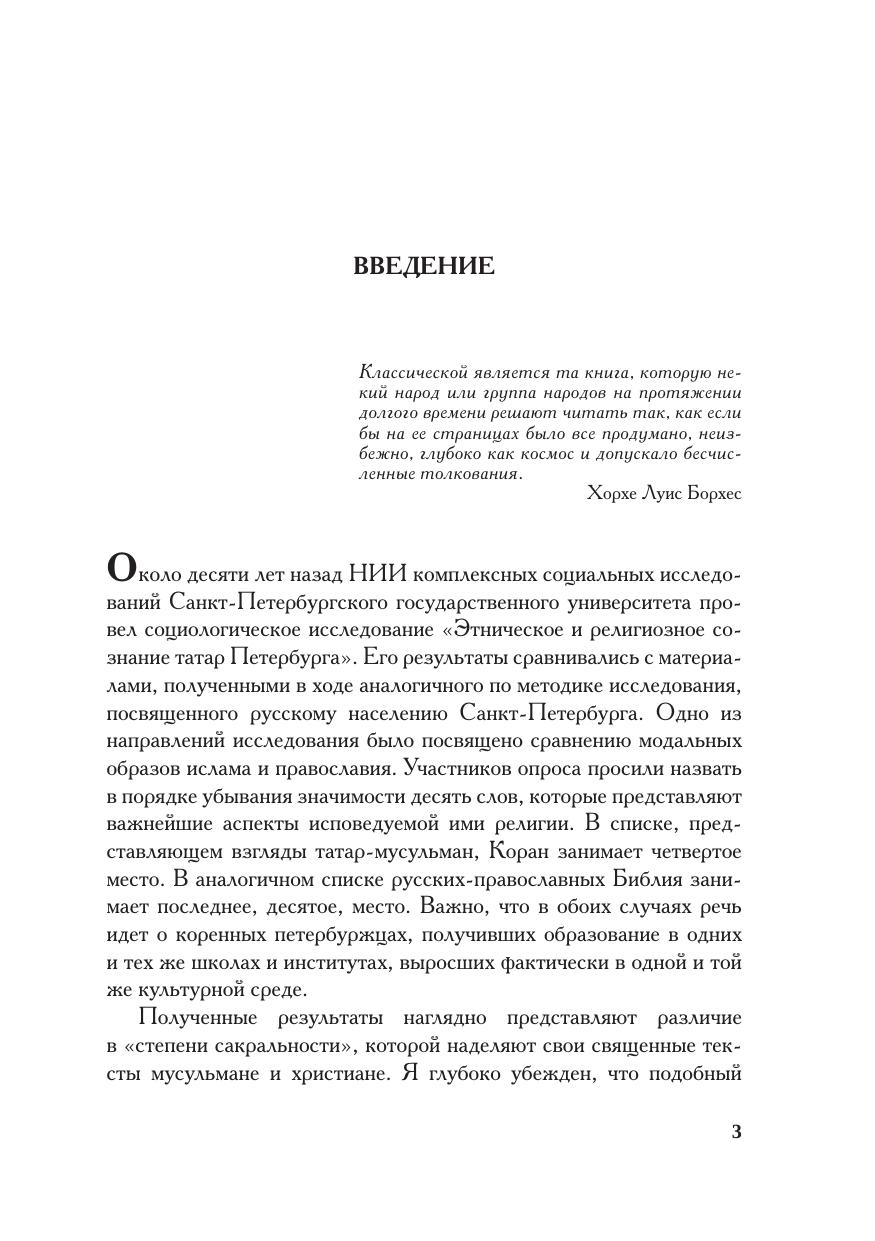 ВВЕДЕНИЕ

Классической является та книга, которую некий народ или группа народов на протяжении долгого времени решают читать так, как если бы на ее страницах было все продумано, неизбежно, глубоко как космос и допускало бесчисленные толкования.

Хорхе Луис Борхес

Около десяти лет назад НИИ комплексных социальных исследований Санкт-Петербургского государственного университета провел социологическое исследование «Этническое и религиозное сознание татар Петербурга». Его результаты сравнивались с материалами, полученными в ходе аналогичного по методике исследования, посвященного русскому населению Санкт-Петербурга. Одно из направлений исследования было посвящено сравнению модальных образов ислама и православия. Участников опроса просили назвать в порядке убывания значимости десять слов, которые представляют важнейшие аспекты исповедуемой ими религии. В списке, представляющем взгляды татар-мусульман, Коран занимает четвертое место. В аналогичном списке русских-православных Библия занимает последнее, десятое, место. Важно, что в обоих случаях речь идет о коренных петербуржцах, получивших образование в одних и тех же школах и институтах, выросших фактически в одной и той же культурной среде.

Полученные результаты наглядно представляют различие в «степени сакральности», которой наделяют свои священные тексты мусульмане и христиане. Я глубоко убежден, что подобный

3